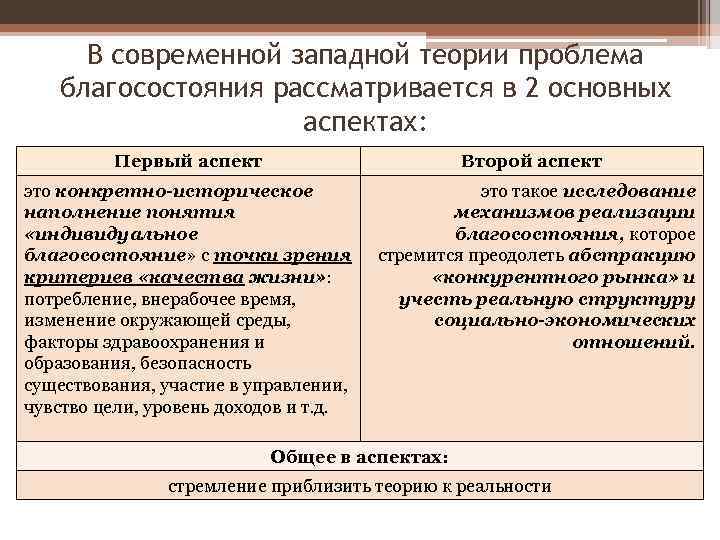 В современной западной теории проблема благосостояния рассматривается в 2 основных аспектах:

| Первый аспект | Второй аспект |
|---|---|
| это конкретно-историческое наполнение понятия «индивидуальное благосостояние» с точки зрения критериев «качества жизни»: потребление, внерабочее время, изменение окружающей среды, факторы здравоохранения и образования, безопасность существования, участие в управлении, чувство цели, уровень доходов и т.д. | это такое исследование механизмов реализации благосостояния, которое стремится преодолеть абстракцию «конкурентного рынка» и учесть реальную структуру социально-экономических отношений. |
| Общее в аспектах: | |
| стремление приблизить теорию к реальности | |